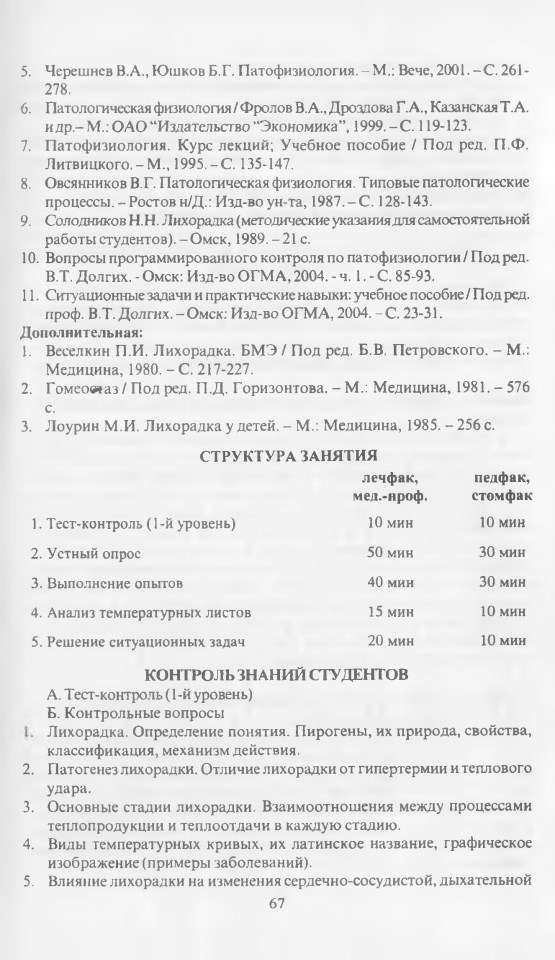 5. Черешнев В.А., Юшков Б.Г. Патофизиология. – М.: Вече, 2001. – С. 261-278.
6. Патологическая физиология / Фролов В.А., Дроздова Г.А., Казанская Т.А. и др.– М.: ОАО "Издательство "Экономика", 1999. – С. 119-123.
7. Патофизиология. Курс лекций; Учебное пособие / Под ред. П.Ф. Литвицкого. – М., 1995. – С. 135-147.
8. Овсянников В.Г. Патологическая физиология. Типовые патологические процессы. – Ростов н/Д.: Изд-во ун-та, 1987. – С. 128-143.
9. Солодников Н.Н. Лихорадка (методические указания для самостоятельной работы студентов). – Омск, 1989. – 21 с.
10. Вопросы программированного контроля по патофизиологии / Под ред. В.Т. Долгих. - Омск: Изд-во ОГМА, 2004. - ч. 1. - С. 85-93.
11. Ситуационные задачи и практические навыки: учебное пособие / Под ред. проф. В.Т. Долгих. – Омск: Изд-во ОГМА, 2004. – С. 23-31.
Дополнительная:
1. Веселкин П.И. Лихорадка. БМЭ / Под ред. Б.В. Петровского. – М.: Медицина, 1980. – С. 217-227.
2. Гомеостаз / Под ред. П.Д. Горизонтова. – М.: Медицина, 1981. – 576 с.
3. Лоурин М.И. Лихорадка у детей. – М.: Медицина, 1985. – 256 с.

СТРУКТУРА ЗАНЯТИЯ

| | лечфак, мед.-проф. | педфак, стомфак |
|---|---|---|
| 1. Тест-контроль (1-й уровень) | 10 мин | 10 мин |
| 2. Устный опрос | 50 мин | 30 мин |
| 3. Выполнение опытов | 40 мин | 30 мин |
| 4. Анализ температурных листов | 15 мин | 10 мин |
| 5. Решение ситуационных задач | 20 мин | 10 мин |

КОНТРОЛЬ ЗНАНИЙ СТУДЕНТОВ
А. Тест-контроль (1-й уровень)
Б. Контрольные вопросы
1. Лихорадка. Определение понятия. Пирогены, их природа, свойства, классификация, механизм действия.
2. Патогенез лихорадки. Отличие лихорадки от гипертермии и теплового удара.
3. Основные стадии лихорадки. Взаимоотношения между процессами теплопродукции и теплоотдачи в каждую стадию.
4. Виды температурных кривых, их латинское название, графическое изображение (примеры заболеваний).
5. Влияние лихорадки на изменения сердечно-сосудистой, дыхательной

67